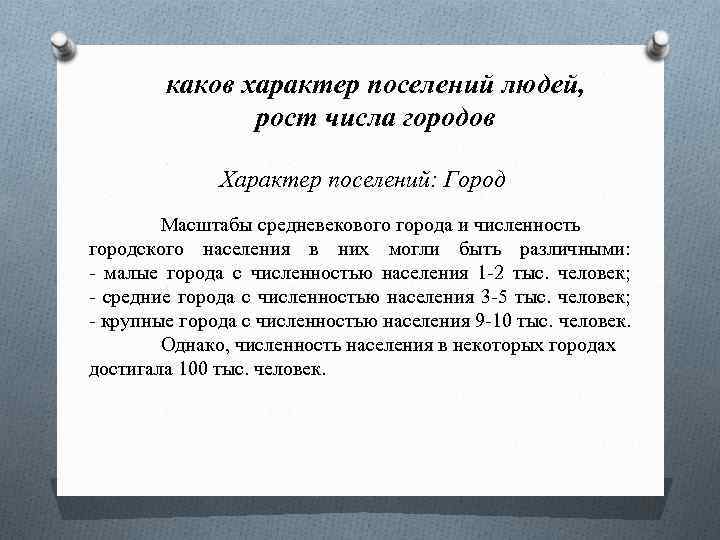 каков характер поселений людей, рост числа городов

Характер поселений: Город

Масштабы средневекового города и численность городского населения в них могли быть различными:
- малые города с численностью населения 1-2 тыс. человек;
- средние города с численностью населения 3-5 тыс. человек;
- крупные города с численностью населения 9-10 тыс. человек.

Однако, численность населения в некоторых городах достигала 100 тыс. человек.